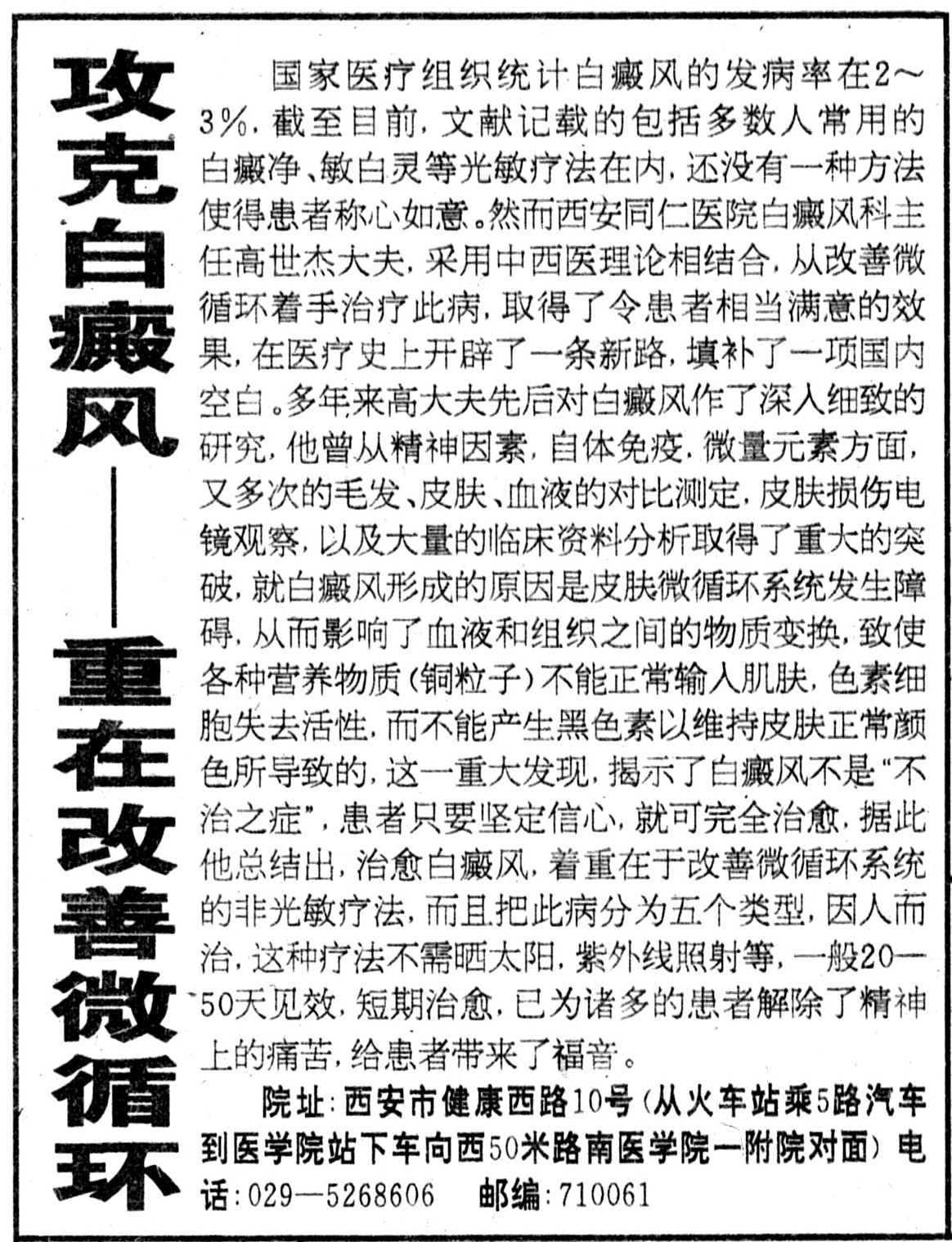 攻克白癜风——重在改善微循环

国家医疗组织统计白癜风的发病率在2～3%，截至目前，文献记载的包括多数人常用的白癜净、敏白灵等光敏疗法在内，还没有一种方法使得患者称心如意。然而西安同仁医院白癜风科主任高世杰大夫，采用中西医理论相结合，从改善微循环着手治疗此病，取得了令患者相当满意的效果，在医疗史上开辟了一条新路，填补了一项国内空白。多年来高大夫先后对白癜风作了深入细致的研究，他曾从精神因素，自体免疫，微量元素方面，又多次的毛发、皮肤、血液的对比测定，皮肤损伤电镜观察，以及大量的临床资料分析取得了重大的突破，就白癜风形成的原因是皮肤微循环系统发生障碍，从而影响了血液和组织之间的物质变换，致使各种营养物质（铜粒子）不能正常输入肌肤，色素细胞失去活性，而不能产生黑色素以维持皮肤正常颜色所导致的，这一重大发现，揭示了白癜风不是“不治之症”，患者只要坚定信心，就可完全治愈，据此他总结出，治愈白癜风，着重在于改善微循环系统的非光敏疗法，而且把此病分为五个类型，因人而治，这种疗法不需晒太阳，紫外线照射等，一般20—50天见效，短期治愈，已为诸多的患者解除了精神上的痛苦，给患者带来了福音。

院址：西安市健康西路10号（从火车站乘5路汽车到医学院站下车向西50米路南医学院一附院对面）电话：029—5268606　邮编：710061